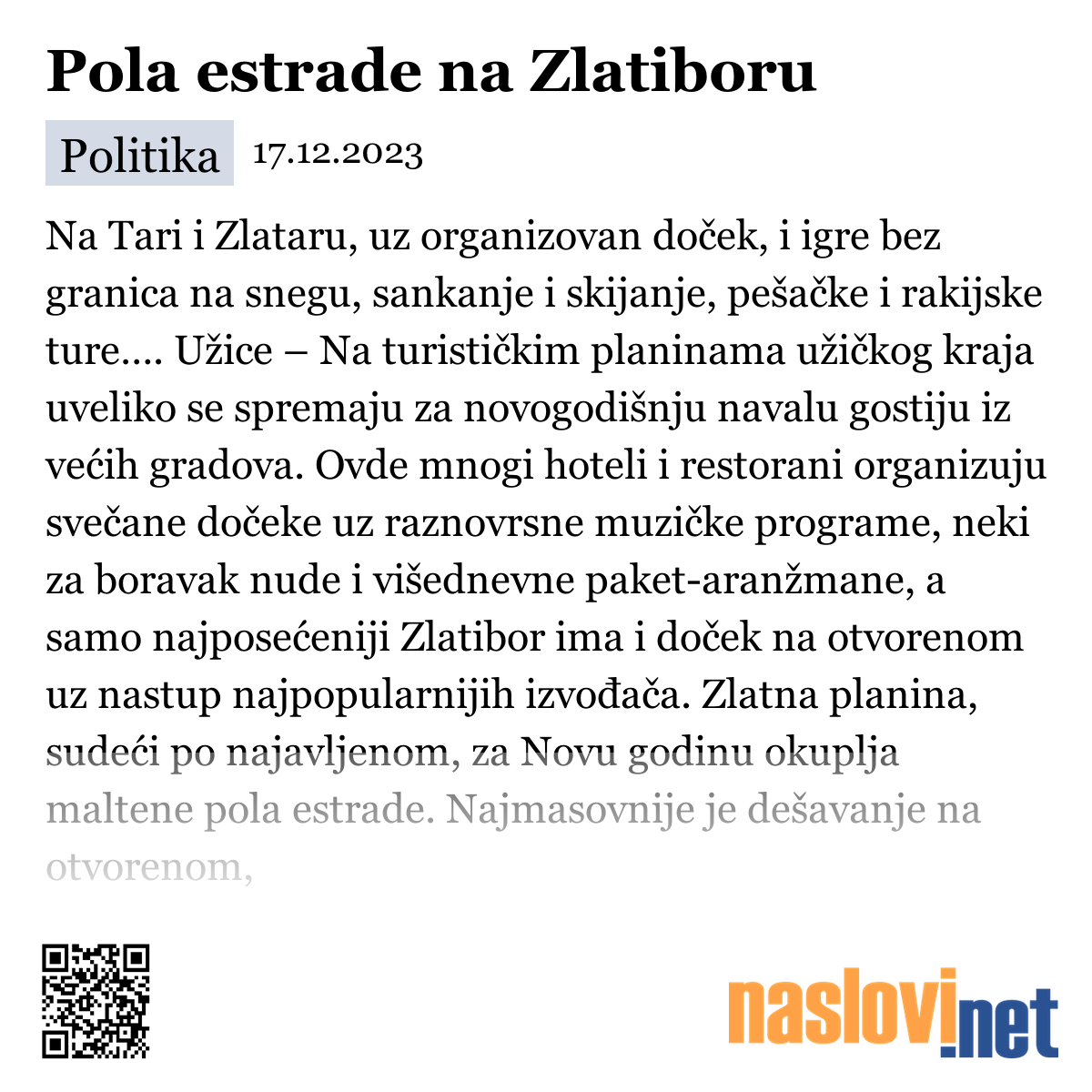 Pola estrade na Zlatiboru

Politika 17.12.2023

Na Tari i Zlataru, uz organizovan doček, i igre bez granica na snegu, sankanje i skijanje, pešačke i rakijske ture.... Užice – Na turističkim planinama užičkog kraja uveliko se spremaju za novogodišnju navalu gostiju iz većih gradova. Ovde mnogi hoteli i restorani organizuju svečane dočeke uz raznovrsne muzičke programe, neki za boravak nude i višednevne paket-aranžmane, a samo najposećeniji Zlatibor ima i doček na otvorenom uz nastup najpopularnijih izvođača. Zlatna planina, sudeći po najavljenom, za Novu godinu okuplja maltene pola estrade. Najmasovnije je dešavanje na otvorenom,

naslovi.net